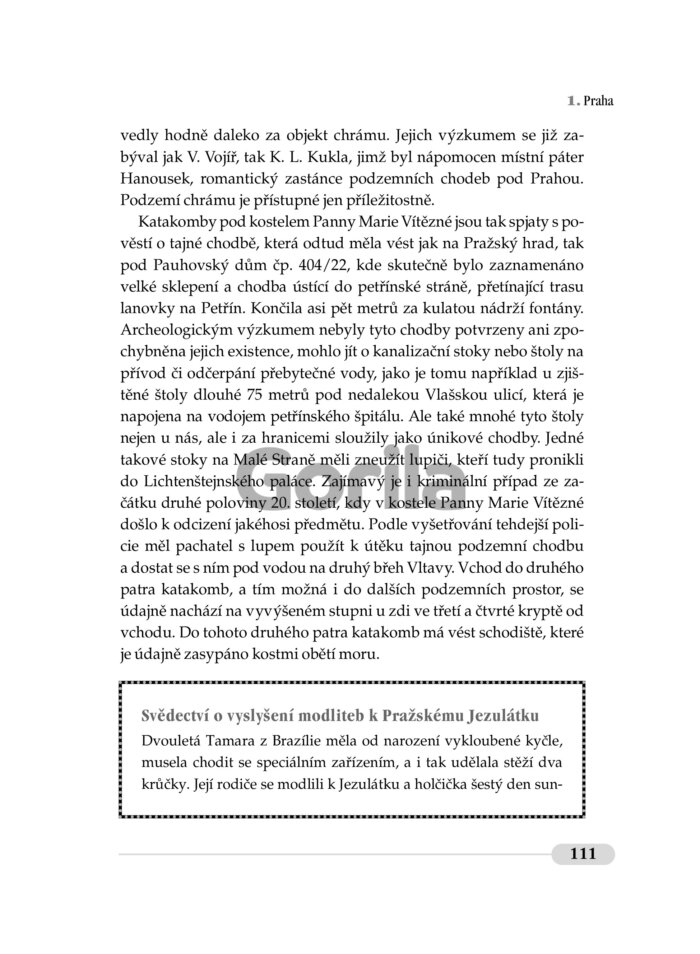 1. Praha

vedly hodně daleko za objekt chrámu. Jejich výzkumem se již zabýval jak V. Vojíř, tak K. L. Kukla, jimž byl nápomocen místní páter Hanousek, romantický zastánce podzemních chodeb pod Prahou. Podzemí chrámu je přístupné jen příležitostně.

Katakomby pod kostelem Panny Marie Vítězné jsou tak spjaty s pověstí o tajné chodbě, která odtud měla vést jak na Pražský hrad, tak pod Pauhovský dům čp. 404/22, kde skutečně bylo zaznamenáno velké sklepení a chodba ústící do petřínské stráně, přetínající trasu lanovky na Petřín. Končila asi pět metrů za kulatou nádrží fontány. Archeologickým výzkumem nebyly tyto chodby potvrzeny ani zpochybněna jejich existence, mohlo jít o kanalizační stoky nebo štoly na přívod či odčerpání přebytečné vody, jako je tomu například u zjištěné štoly dlouhé 75 metrů pod nedalekou Vlašskou ulicí, která je napojena na vodojem petřínského špitálu. Ale také mnohé tyto štoly nejen u nás, ale i za hranicemi sloužily jako únikové chodby. Jedné takové stoky na Malé Straně měli zneužít lupiči, kteří tudy pronikli do Lichtenštejnského paláce. Zajímavý je i kriminální případ ze začátku druhé poloviny 20. století, kdy v kostele Panny Marie Vítězné došlo k odcizení jakéhosi předmětu. Podle vyšetřování tehdejší policie měl pachatel s lupem použít k útěku tajnou podzemní chodbu a dostat se s ním pod vodou na druhý břeh Vltavy. Vchod do druhého patra katakomb, a tím možná i do dalších podzemních prostor, se údajně nachází na vyvýšeném stupni u zdi ve třetí a čtvrté kryptě od vchodu. Do tohoto druhého patra katakomb má vést schodiště, které je údajně zasypáno kostmi obětí moru.

Gorila

Svědectví o vyslyšení modliteb k Pražskému Jezulátku

Dvouletá Tamara z Brazílie měla od narození vykloubené kyčle, musela chodit se speciálním zařízením, a i tak udělala stěží dva krůčky. Její rodiče se modlili k Jezulátku a holčička šestý den sun-

111